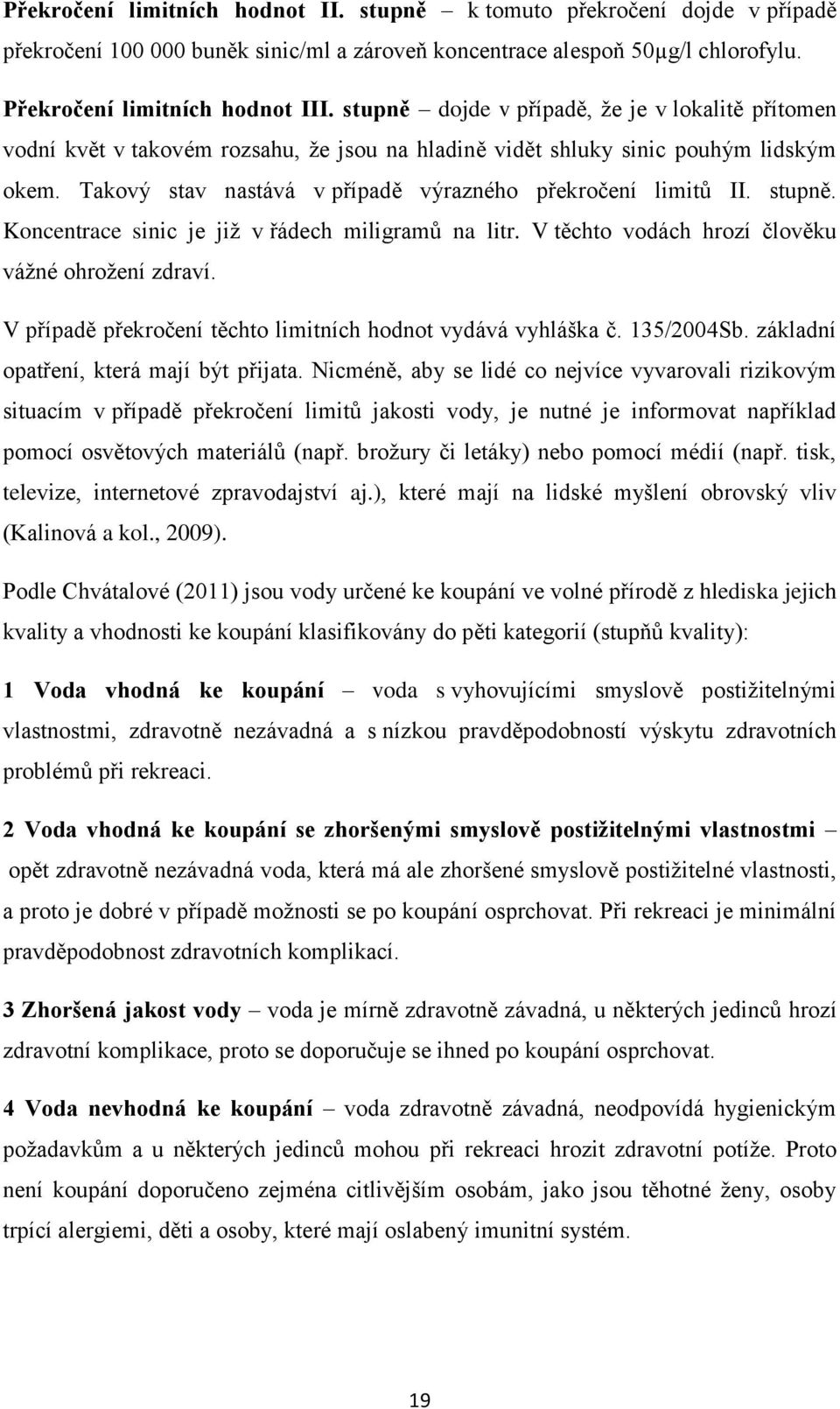 Překročení limitních hodnot II. stupně – k tomuto překročení dojde v případě překročení 100 000 buněk sinic/ml a zároveň koncentrace alespoň 50μg/l chlorofylu.

Překročení limitních hodnot III. stupně – dojde v případě, že je v lokalitě přítomen vodní květ v takovém rozsahu, že jsou na hladině vidět shluky sinic pouhým lidským okem. Takový stav nastává v případě výrazného překročení limitů II. stupně. Koncentrace sinic je již v řádech miligramů na litr. V těchto vodách hrozí člověku vážné ohrožení zdraví.

V případě překročení těchto limitních hodnot vydává vyhláška č. 135/2004Sb. základní opatření, která mají být přijata. Nicméně, aby se lidé co nejvíce vyvarovali rizikovým situacím v případě překročení limitů jakosti vody, je nutné je informovat například pomocí osvětových materiálů (např. brožury či letáky) nebo pomocí médií (např. tisk, televize, internetové zpravodajství aj.), které mají na lidské myšlení obrovský vliv (Kalinová a kol., 2009).

Podle Chvátalové (2011) jsou vody určené ke koupání ve volné přírodě z hlediska jejich kvality a vhodnosti ke koupání klasifikovány do pěti kategorií (stupňů kvality):

1 Voda vhodná ke koupání – voda s vyhovujícími smyslově postižitelnými vlastnostmi, zdravotně nezávadná a s nízkou pravděpodobností výskytu zdravotních problémů při rekreaci.

2 Voda vhodná ke koupání se zhoršenými smyslově postižitelnými vlastnostmi – opět zdravotně nezávadná voda, která má ale zhoršené smyslově postižitelné vlastnosti, a proto je dobré v případě možnosti se po koupání osprchovat. Při rekreaci je minimální pravděpodobnost zdravotních komplikací.

3 Zhoršená jakost vody – voda je mírně zdravotně závadná, u některých jedinců hrozí zdravotní komplikace, proto se doporučuje se ihned po koupání osprchovat.

4 Voda nevhodná ke koupání – voda zdravotně závadná, neodpovídá hygienickým požadavkům a u některých jedinců mohou při rekreaci hrozit zdravotní potíže. Proto není koupání doporučeno zejména citlivějším osobám, jako jsou těhotné ženy, osoby trpící alergiemi, děti a osoby, které mají oslabený imunitní systém.

19